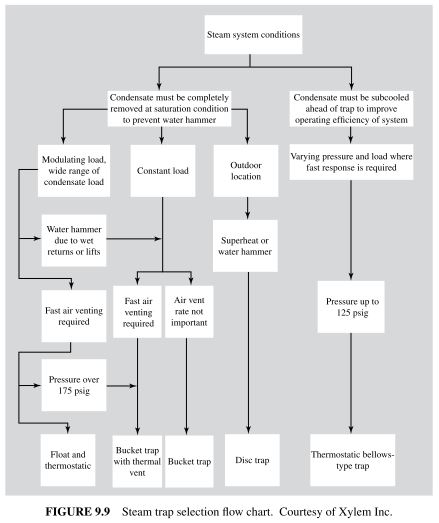 Steam system conditions

Condensate must be completely removed at saturation condition to prevent water hammer

Condensate must be subcooled ahead of trap to improve operating efficiency of system

Modulating load, wide range of condensate load

Constant load

Outdoor location

Varying pressure and load where fast response is required

Water hammer due to wet returns or lifts

Superheat or water hammer

Fast air venting required

Fast air venting required

Air vent rate not important

Pressure up to 125 psig

Pressure over 175 psig

Float and thermostatic

Bucket trap with thermal vent

Bucket trap

Disc trap

Thermostatic bellows-type trap

FIGURE 9.9 Steam trap selection flow chart. Courtesy of Xylem Inc.